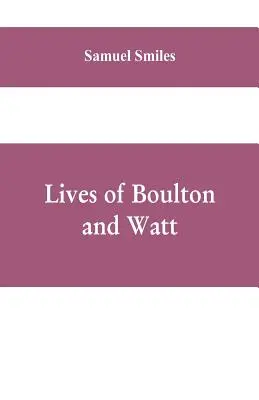 Samuel Smiles

Lives of Boulton and Watt